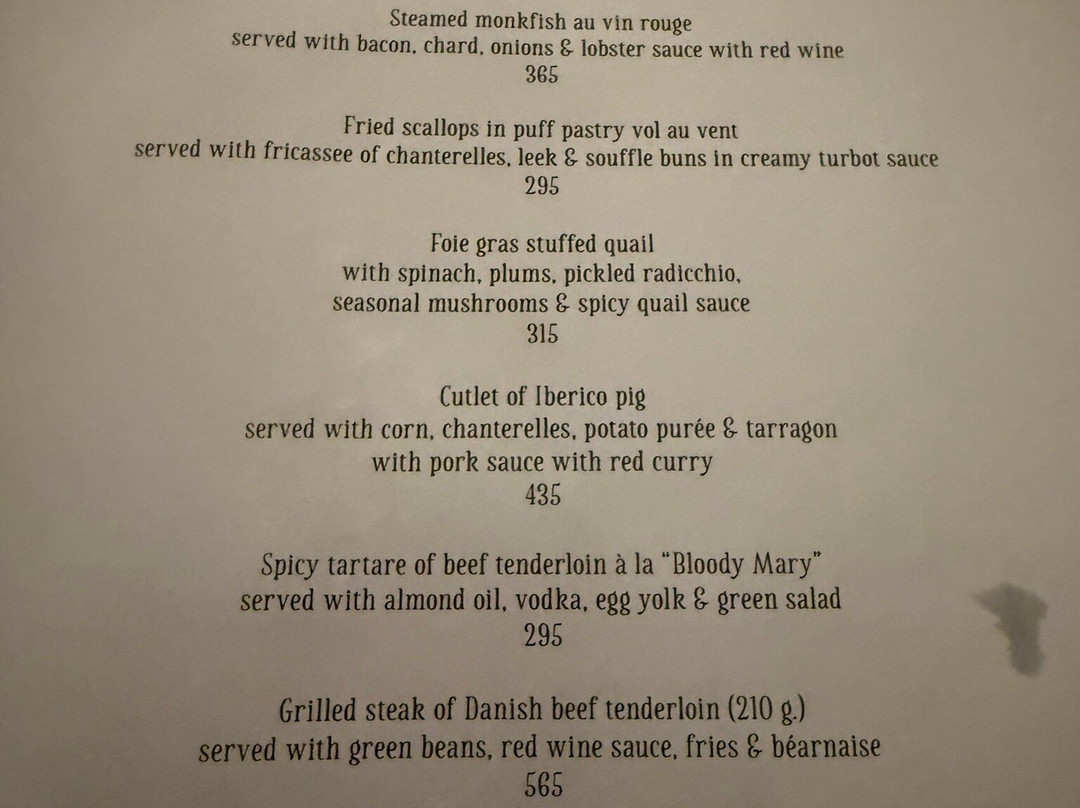 Steamed monkfish au vin rouge
served with bacon, chard, onions & lobster sauce with red wine
365

Fried scallops in puff pastry vol au vent
served with fricassee of chanterelles, leek & souffle buns in creamy turbot sauce
295

Foie gras stuffed quail
with spinach, plums, pickled radicchio,
seasonal mushrooms & spicy quail sauce
315

Cutlet of Iberico pig
served with corn, chanterelles, potato purée & tarragon
with pork sauce with red curry
435

Spicy tartare of beef tenderloin à la "Bloody Mary"
served with almond oil, vodka, egg yolk & green salad
295

Grilled steak of Danish beef tenderloin (210 g.)
served with green beans, red wine sauce, fries & béarnaise
565